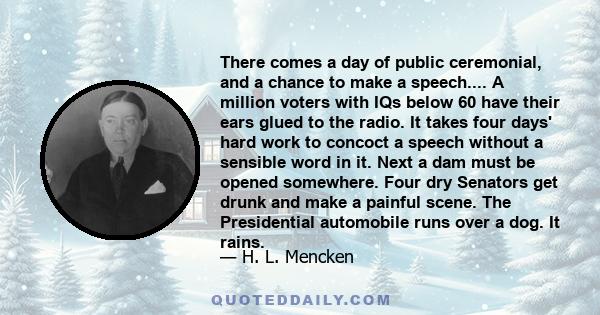 There comes a day of public ceremonial, and a chance to make a speech.... A million voters with IQs below 60 have their ears glued to the radio. It takes four days' hard work to concoct a speech without a sensible word in it. Next a dam must be opened somewhere. Four dry Senators get drunk and make a painful scene. The Presidential automobile runs over a dog. It rains.

— H. L. Mencken

QUOTEDDAILY.COM